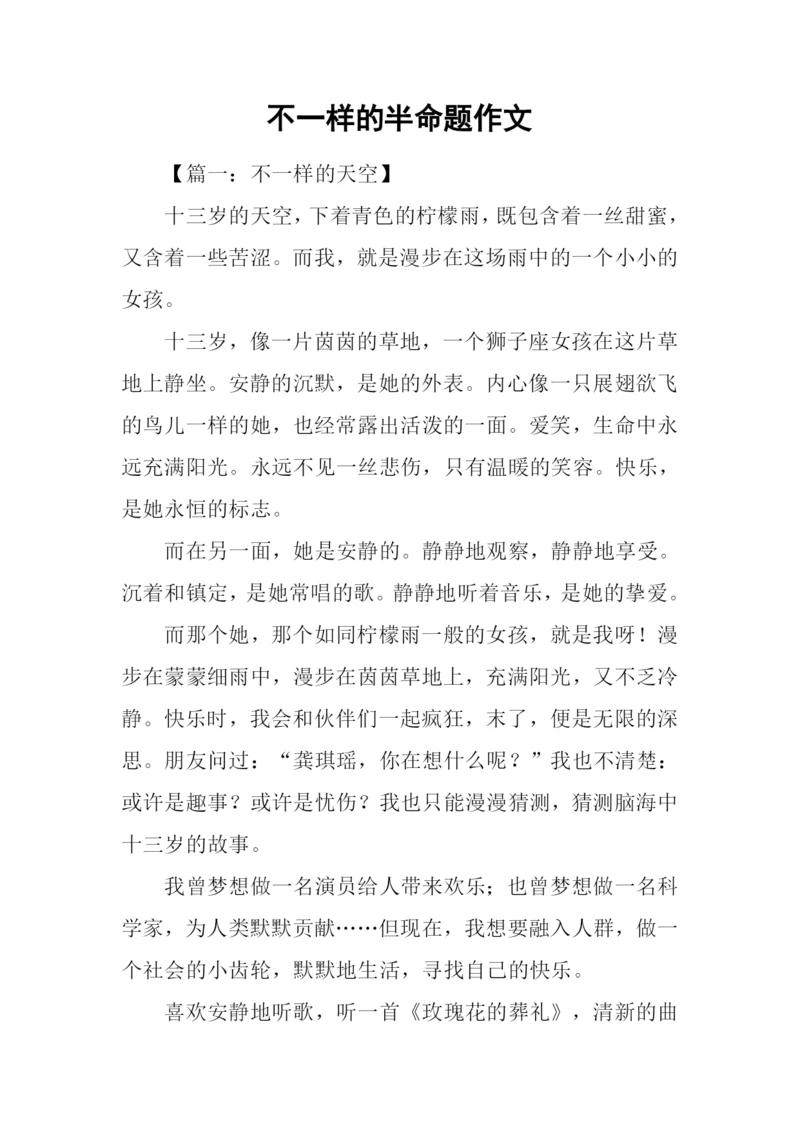 不一样的半命题作文

【篇一：不一样的天空】

十三岁的天空，下着青色的柠檬雨，既包含着一丝甜蜜，又含着一些苦涩。而我，就是漫步在这场雨中的一个小小的女孩。

十三岁，像一片茵茵的草地，一个狮子座女孩在这片草地上静坐。安静的沉默，是她的外表。内心像一只展翅欲飞的鸟儿一样的她，也经常露出活泼的一面。爱笑，生命中永远充满阳光。永远不见一丝悲伤，只有温暖的笑容。快乐，是她永恒的标志。

而在另一面，她是安静的。静静地观察，静静地享受。沉着和镇定，是她常唱的歌。静静地听着音乐，是她的挚爱。

而那个她，那个如同柠檬雨一般的女孩，就是我呀！漫步在蒙蒙细雨中，漫步在茵茵草地上，充满阳光，又不乏冷静。快乐时，我会和伙伴们一起疯狂，末了，便是无限的深思。朋友问过：“龚琪瑶，你在想什么呢？”我也不清楚：或许是趣事？或许是忧伤？我也只能漫漫猜测，猜测脑海中十三岁的故事。

我曾梦想做一名演员给人带来欢乐；也曾梦想做一名科学家，为人类默默贡献……但现在，我想要融入人群，做一个社会的小齿轮，默默地生活，寻找自己的快乐。

喜欢安静地听歌，听一首《玫瑰花的葬礼》，清新的曲